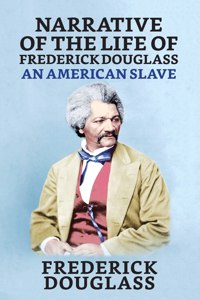 NARRATIVE OF THE LIFE OF FREDERICK DOUGLASS AN AMERICAN SLAVE

FREDERICK DOUGLASS